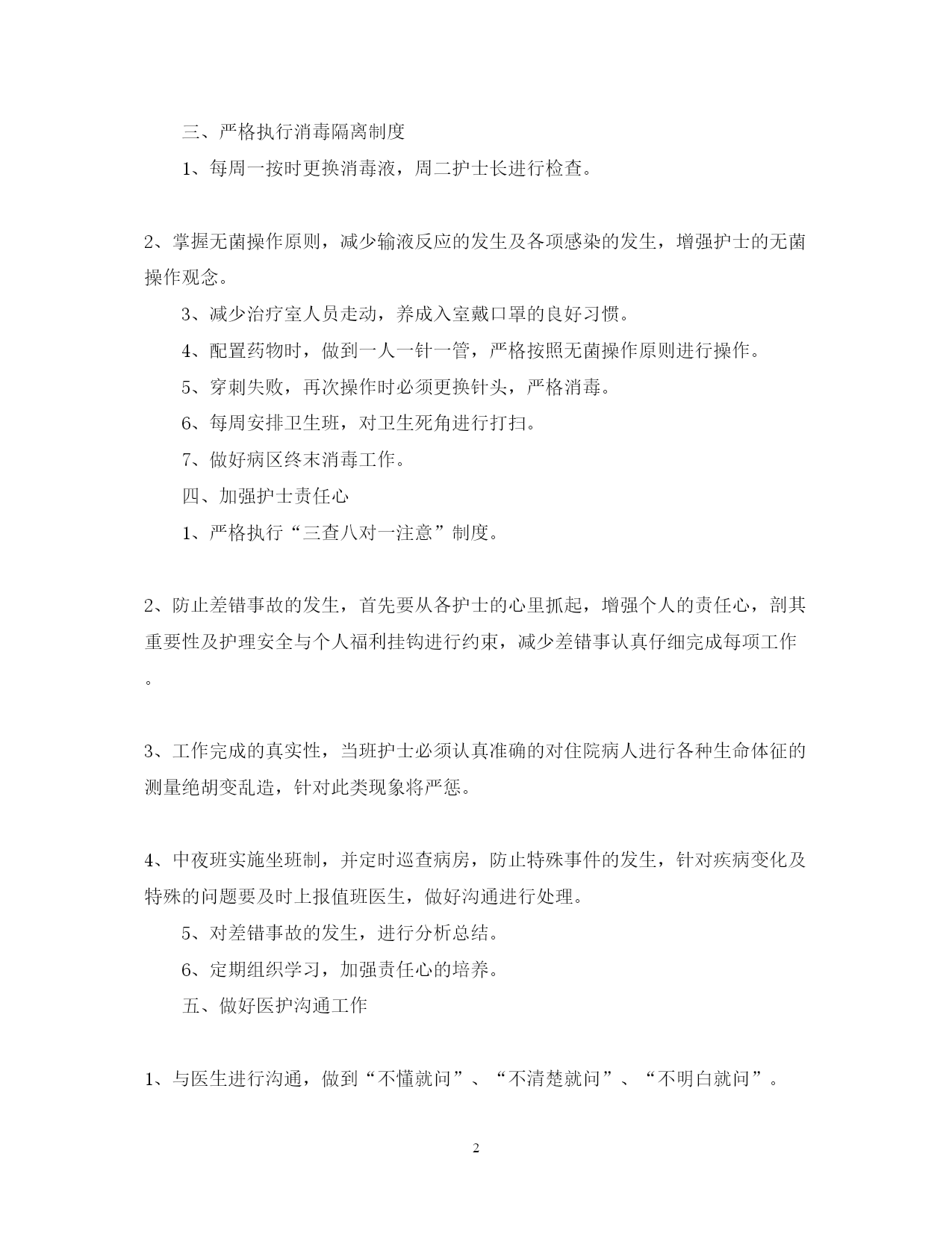 三、严格执行消毒隔离制度

1、每周一按时更换消毒液，周二护士长进行检查。

2、掌握无菌操作原则，减少输液反应的发生及各项感染的发生，增强护士的无菌操作观念。

3、减少治疗室人员走动，养成入室戴口罩的良好习惯。

4、配置药物时，做到一人一针一管，严格按照无菌操作原则进行操作。

5、穿刺失败，再次操作时必须更换针头，严格消毒。

6、每周安排卫生班，对卫生死角进行打扫。

7、做好病区终末消毒工作。

四、加强护士责任心

1、严格执行“三查八对一注意”制度。

2、防止差错事故的发生，首先要从各护士的心里抓起，增强个人的责任心，剖其重要性及护理安全与个人福利挂钩进行约束，减少差错事认真仔细完成每项工作。

3、工作完成的真实性，当班护士必须认真准确的对住院病人进行各种生命体征的测量绝胡变乱造，针对此类现象将严惩。

4、中夜班实施坐班制，并定时巡查病房，防止特殊事件的发生，针对疾病变化及特殊的问题要及时上报值班医生，做好沟通进行处理。

5、对差错事故的发生，进行分析总结。

6、定期组织学习，加强责任心的培养。

五、做好医护沟通工作

1、与医生进行沟通，做到“不懂就问”、“不清楚就问”、“不明白就问”。

2